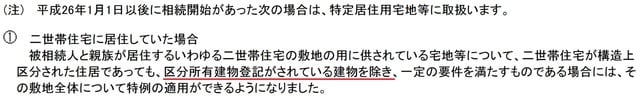 （注） 平成26年1月1日以後に相続開始があった次の場合は、特定居住用宅地等に取扱います。

① 二世帯住宅に居住していた場合
被相続人と親族が居住するいわゆる二世帯住宅の敷地の用に供されている宅地等について、二世帯住宅が構造上区分された住居であっても、区分所有建物登記がされている建物を除き、一定の要件を満たすものである場合には、その敷地全体について特例の適用ができるようになりました。